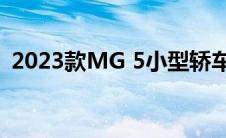 2023款MG 5小型轿车